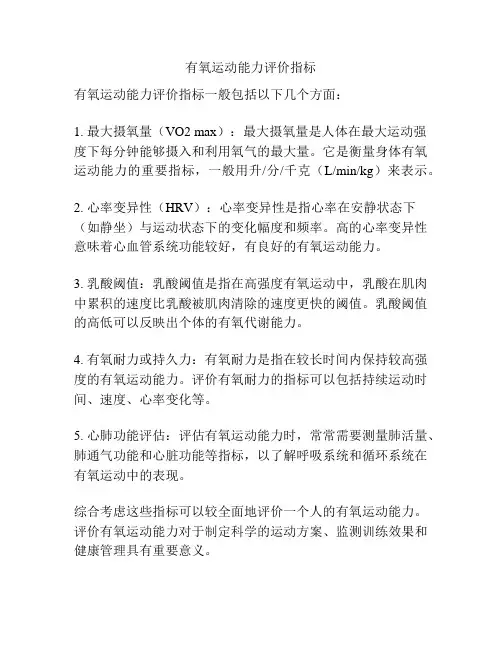 有氧运动能力评价指标

有氧运动能力评价指标一般包括以下几个方面：

1. 最大摄氧量（VO2 max）：最大摄氧量是人体在最大运动强度下每分钟能够摄入和利用氧气的最大量。它是衡量身体有氧运动能力的重要指标，一般用升/分/千克（L/min/kg）来表示。

2. 心率变异性（HRV）：心率变异性是指心率在安静状态下（如静坐）与运动状态下的变化幅度和频率。高的心率变异性意味着心血管系统功能较好，有良好的有氧运动能力。

3. 乳酸阈值：乳酸阈值是指在高强度有氧运动中，乳酸在肌肉中累积的速度比乳酸被肌肉清除的速度更快的阈值。乳酸阈值的高低可以反映出个体的有氧代谢能力。

4. 有氧耐力或持久力：有氧耐力是指在较长时间内保持较高强度的有氧运动能力。评价有氧耐力的指标可以包括持续运动时间、速度、心率变化等。

5. 心肺功能评估：评估有氧运动能力时，常常需要测量肺活量、肺通气功能和心脏功能等指标，以了解呼吸系统和循环系统在有氧运动中的表现。

综合考虑这些指标可以较全面地评价一个人的有氧运动能力。评价有氧运动能力对于制定科学的运动方案、监测训练效果和健康管理具有重要意义。